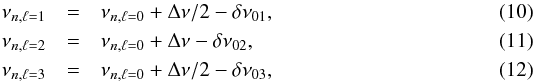 $\nu_{n,\ell=1} = \nu_{n,\ell=0} + \Delta\nu/2 - \delta\nu_{01},$ (10)

$\nu_{n,\ell=2} = \nu_{n,\ell=0} + \Delta\nu - \delta\nu_{02},$ (11)

$\nu_{n,\ell=3} = \nu_{n,\ell=0} + \Delta\nu/2 - \delta\nu_{03},$ (12)